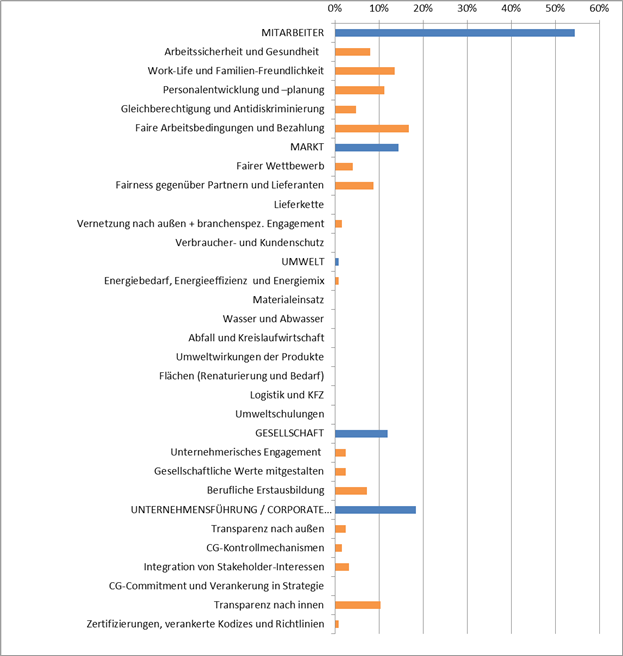 0% 10% 20% 30% 40% 50% 60%

MITARBEITER
Arbeitssicherheit und Gesundheit
Work-Life und Familien-Freundlichkeit
Personalentwicklung und –planung
Gleichberechtigung und Antidiskriminierung
Faire Arbeitsbedingungen und Bezahlung
MARKT
Fairer Wettbewerb
Fairness gegenüber Partnern und Lieferanten
Lieferkette
Vernetzung nach außen + branchenspez. Engagement
Verbraucher- und Kundenschutz
UMWELT
Energiebedarf, Energieeffizienz und Energiemix
Materialeinsatz
Wasser und Abwasser
Abfall und Kreislaufwirtschaft
Umweltwirkungen der Produkte
Flächen (Renaturierung und Bedarf)
Logistik und KFZ
Umweltschulungen
GESELLSCHAFT
Unternehmerisches Engagement
Gesellschaftliche Werte mitgestalten
Berufliche Erstausbildung
UNTERNEHMENSFÜHRUNG / CORPORATE...
Transparenz nach außen
CG-Kontrollmechanismen
Integration von Stakeholder-Interessen
CG-Commitment und Verankerung in Strategie
Transparenz nach innen
Zertifizierungen, verankerte Kodizes und Richtlinien